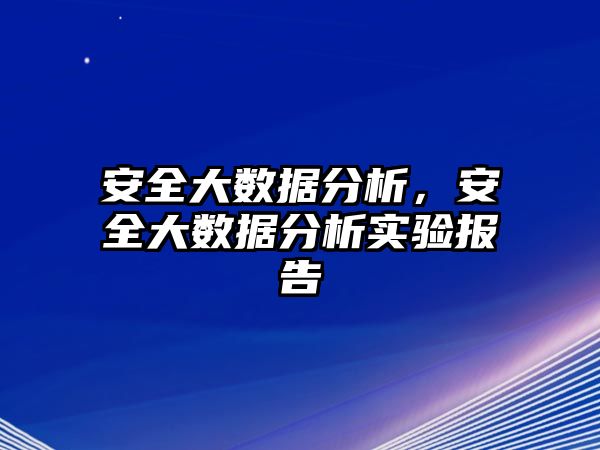 安全大数据分析，安全大数据分析实验报告